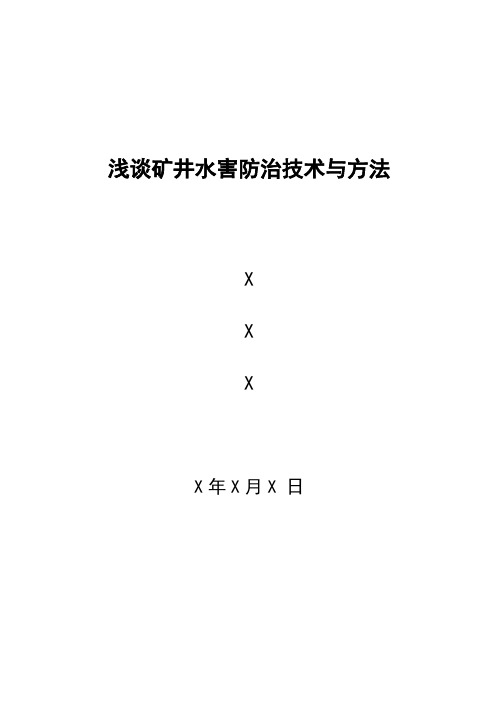 浅谈矿井水害防治技术与方法

X

X

X

X 年 X 月 X 日